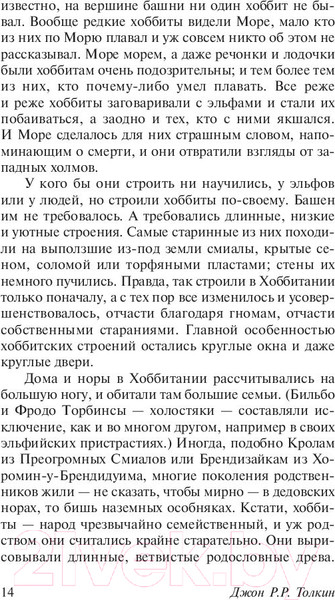 известно, на вершине башни ни один хоббит не бывал. Вообще редкие хоббиты видели Море, мало кто из них по Морю плавал и уж совсем никто об этом не рассказывал. Море морем, а даже речонки и лодочки были хоббитам очень подозрительны; и тем более тем из них, кто почему-либо умел плавать. Все реже и реже хоббиты заговаривали с эльфами и стали их побаиваться, а заодно и тех, кто с ними якшался. И Море сделалось для них страшным словом, напоминающим о смерти, и они отвратили взгляды от западных холмов.

У кого бы они строить ни научились, у эльфов или у людей, но строили хоббиты по-своему. Башен им не требовалось. А требовались длинные, низкие и уютные строения. Самые старинные из них походили на выползшие из-под земли смиалы, крытые сеном, соломой или торфяными пластами; стены их немного пучились. Правда, так строили в Хоббитании только поначалу, а с тех пор все изменилось и усовершенствовалось, отчасти благодаря гномам, отчасти собственными стараниями. Главной особенностью хоббитских строений остались круглые окна и даже круглые двери.

Дома и норы в Хоббитании рассчитывались на большую ногу, и обитали там большие семьи. (Бильбо и Фродо Торбинсы — холостяки — составляли исключение, как и во многом другом, например в своих эльфийских пристрастиях.) Иногда, подобно Кролам из Преогромных Смиалов или Брендизайкам из Хоромин-у-Брендидуима, многие поколения родственников жили — не сказать, чтобы мирно — в дедовских норах, то бишь наземных особняках. Кстати, хоббиты — народ чрезвычайно семейственный, и уж родством они считались крайне старательно. Они вырисовывали длинные, ветвистые родословные древа.

14 Джон Р.Р. Толкин